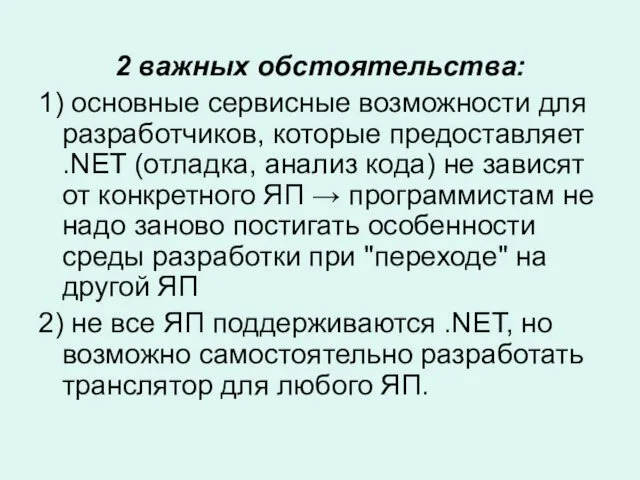 2 важных обстоятельства:

1) основные сервисные возможности для разработчиков, которые предоставляет .NET (отладка, анализ кода) не зависят от конкретного ЯП → программистам не надо заново постигать особенности среды разработки при "переходе" на другой ЯП

2) не все ЯП поддерживаются .NET, но возможно самостоятельно разработать транслятор для любого ЯП.